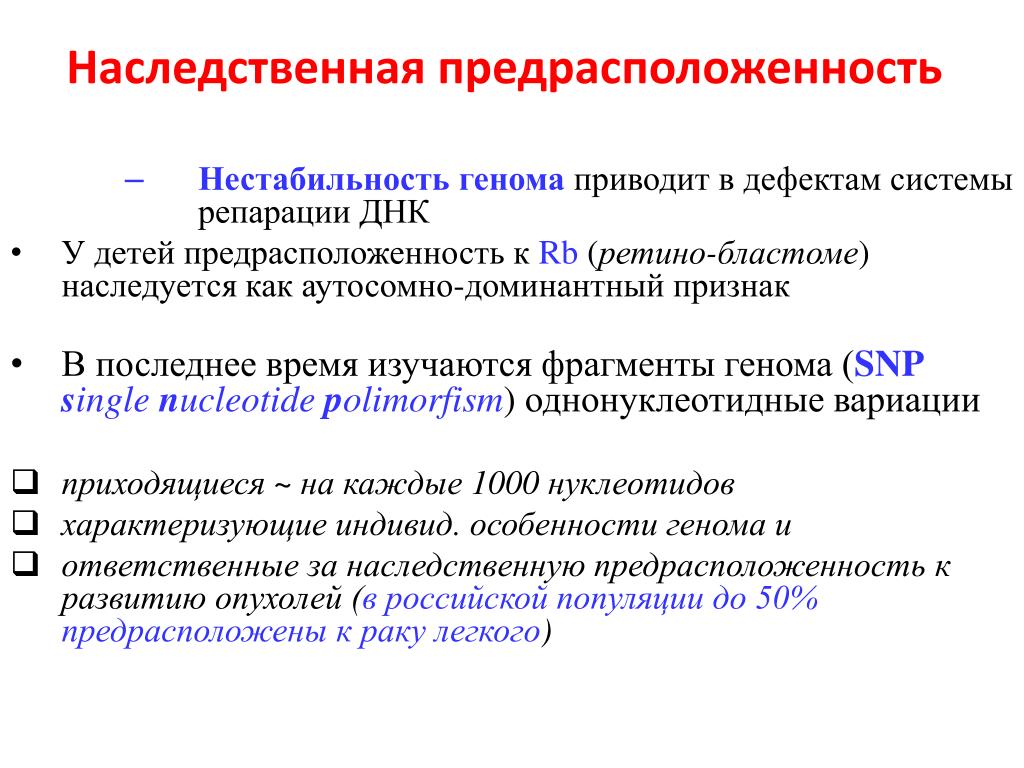 Наследственная предрасположенность

– Нестабильность генома приводит в дефектам системы репарации ДНК

• У детей предрасположенность к Rb (ретино-бластоме) наследуется как аутосомно-доминантный признак

• В последнее время изучаются фрагменты генома (SNP single nucleotide polimorfism) однонуклеотидные вариации

❑ приходящиеся ~ на каждые 1000 нуклеотидов
❑ характеризующие индивид. особенности генома и
❑ ответственные за наследственную предрасположенность к развитию опухолей (в российской популяции до 50% предрасположены к раку легкого)